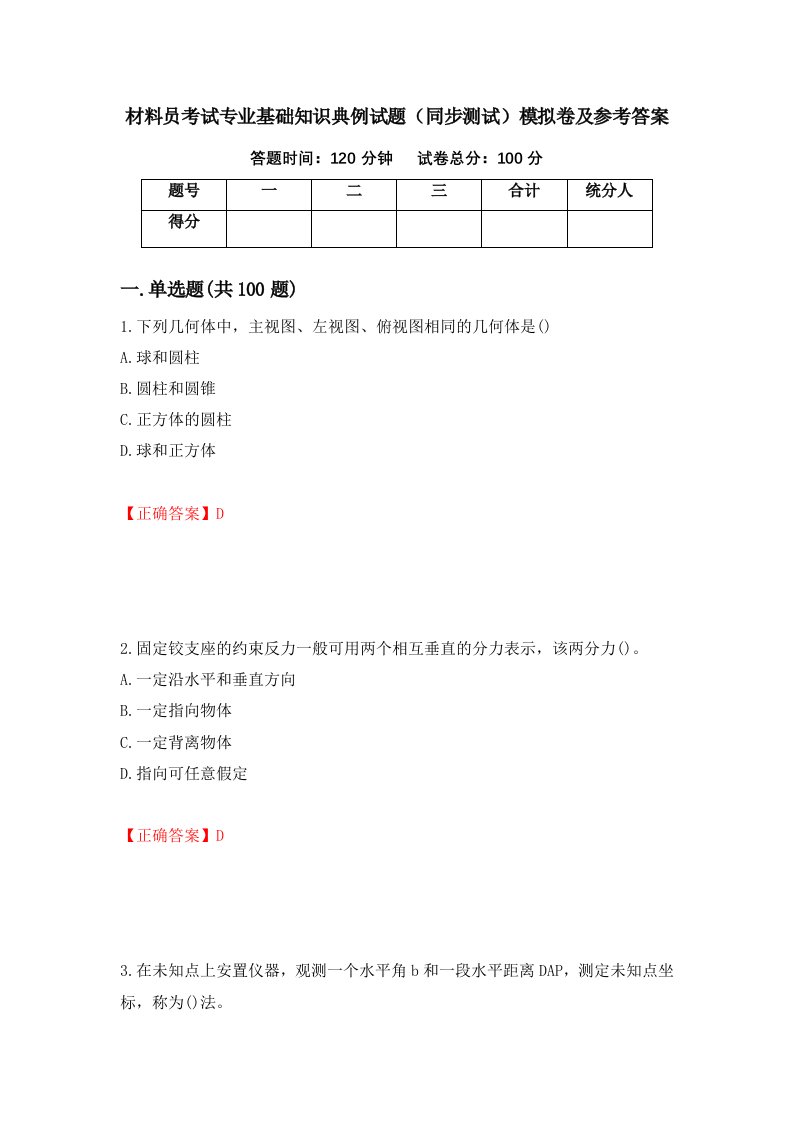 材料员考试专业基础知识典例试题（同步测试）模拟卷及参考答案

答题时间：120 分钟　　试卷总分：100 分

| 题号 | 一 | 二 | 三 | 合计 | 统分人 |
|---|---|---|---|---|---|
| 得分 | | | | | |

一.单选题(共 100 题)

1.下列几何体中，主视图、左视图、俯视图相同的几何体是()

A.球和圆柱

B.圆柱和圆锥

C.正方体的圆柱

D.球和正方体

【正确答案】D

2.固定铰支座的约束反力一般可用两个相互垂直的分力表示，该两分力()。

A.一定沿水平和垂直方向

B.一定指向物体

C.一定背离物体

D.指向可任意假定

【正确答案】D

3.在未知点上安置仪器，观测一个水平角 b 和一段水平距离 DAP，测定未知点坐标，称为()法。